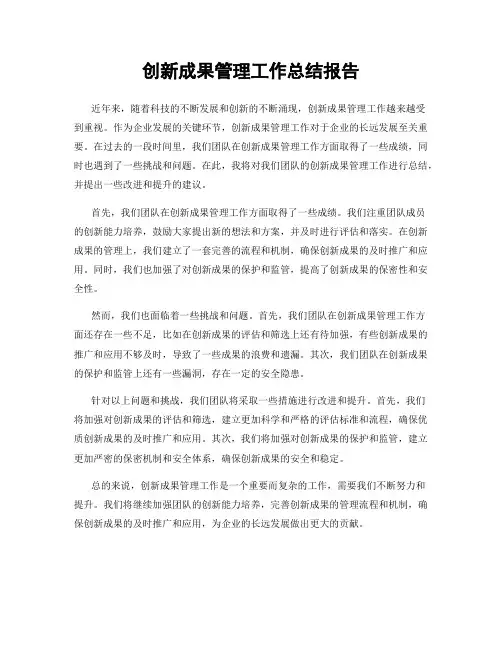 创新成果管理工作总结报告

近年来，随着科技的不断发展和创新的不断涌现，创新成果管理工作越来越受到重视。作为企业发展的关键环节，创新成果管理工作对于企业的长远发展至关重要。在过去的一段时间里，我们团队在创新成果管理工作方面取得了一些成绩，同时也遇到了一些挑战和问题。在此，我将对我们团队的创新成果管理工作进行总结，并提出一些改进和提升的建议。

首先，我们团队在创新成果管理工作方面取得了一些成绩。我们注重团队成员的创新能力培养，鼓励大家提出新的想法和方案，并及时进行评估和落实。在创新成果的管理上，我们建立了一套完善的流程和机制，确保创新成果的及时推广和应用。同时，我们也加强了对创新成果的保护和监管，提高了创新成果的保密性和安全性。

然而，我们也面临着一些挑战和问题。首先，我们团队在创新成果管理工作方面还存在一些不足，比如在创新成果的评估和筛选上还有待加强，有些创新成果的推广和应用不够及时，导致了一些成果的浪费和遗漏。其次，我们团队在创新成果的保护和监管上还有一些漏洞，存在一定的安全隐患。

针对以上问题和挑战，我们团队将采取一些措施进行改进和提升。首先，我们将加强对创新成果的评估和筛选，建立更加科学和严格的评估标准和流程，确保优质创新成果的及时推广和应用。其次，我们将加强对创新成果的保护和监管，建立更加严密的保密机制和安全体系，确保创新成果的安全和稳定。

总的来说，创新成果管理工作是一个重要而复杂的工作，需要我们不断努力和提升。我们将继续加强团队的创新能力培养，完善创新成果的管理流程和机制，确保创新成果的及时推广和应用，为企业的长远发展做出更大的贡献。